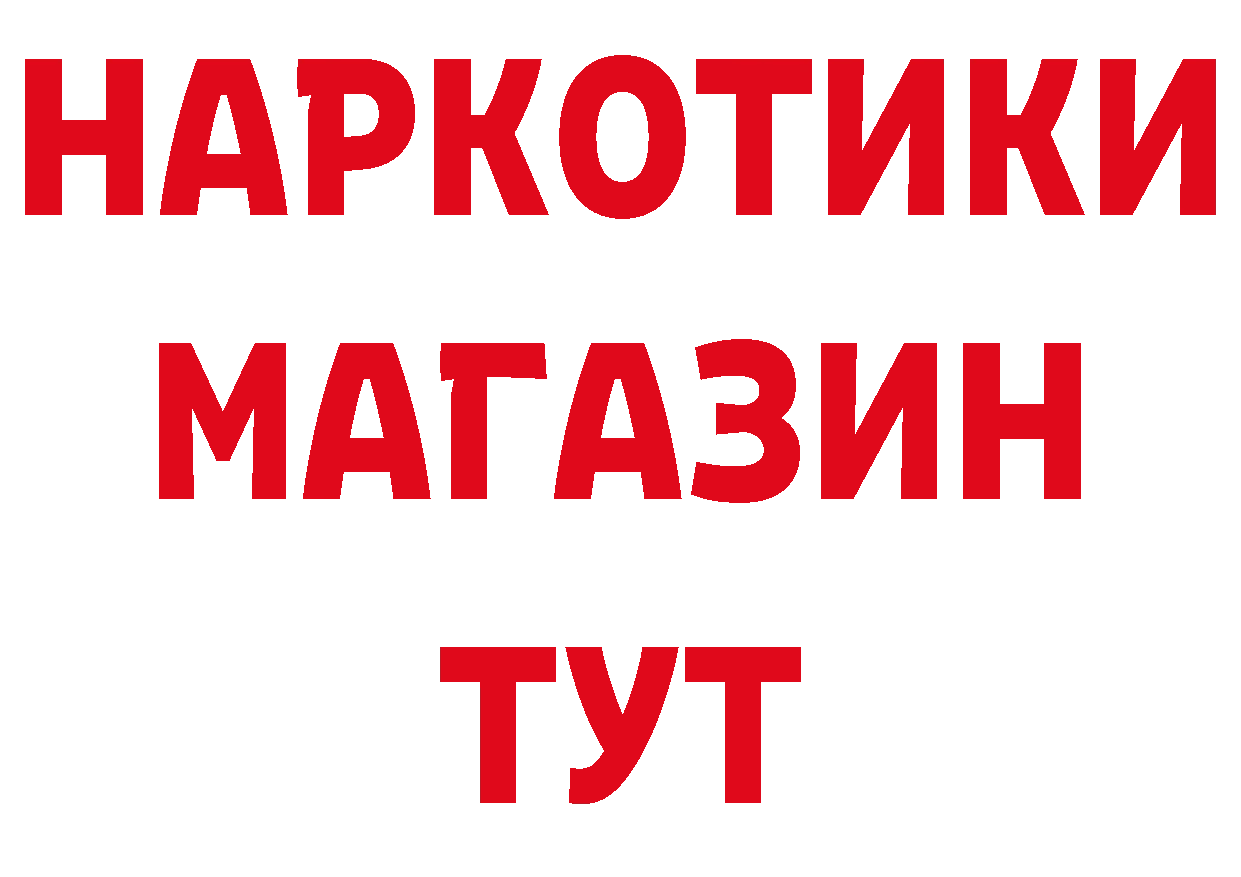 НАРКОТИКИ
МАГАЗИН
ТУТ